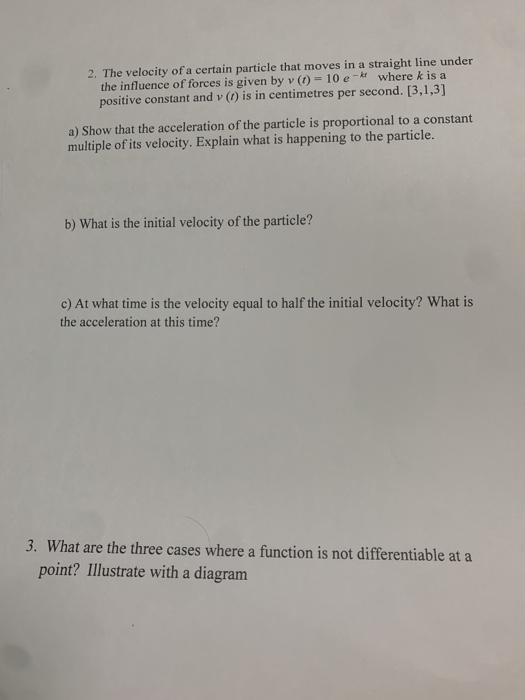 2. The velocity of a certain particle that moves in a straight line under the influence of forces is given by $v(t) = 10e^{-kt}$ where $k$ is a positive constant and $v(t)$ is in centimetres per second. [3,1,3]

a) Show that the acceleration of the particle is proportional to a constant multiple of its velocity. Explain what is happening to the particle.

b) What is the initial velocity of the particle?

c) At what time is the velocity equal to half the initial velocity? What is the acceleration at this time?

3. What are the three cases where a function is not differentiable at a point? Illustrate with a diagram